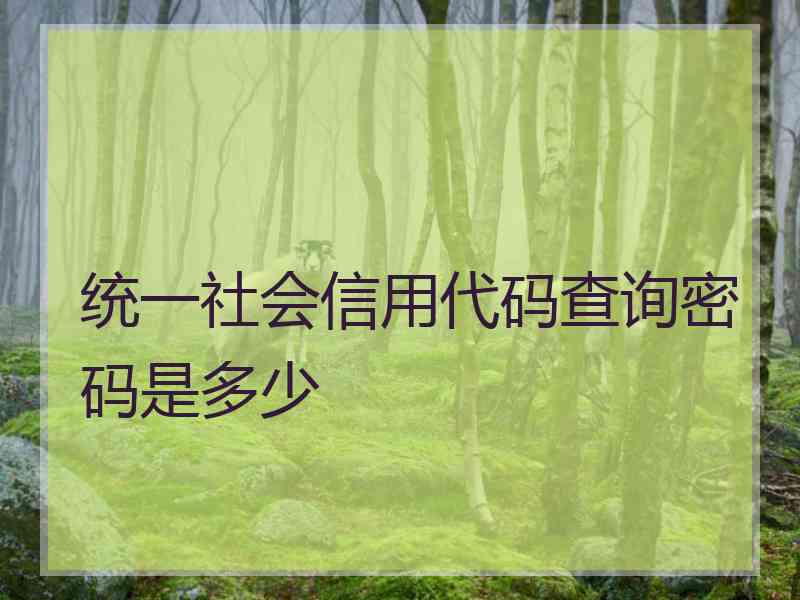 统一社会信用代码查询密码是多少